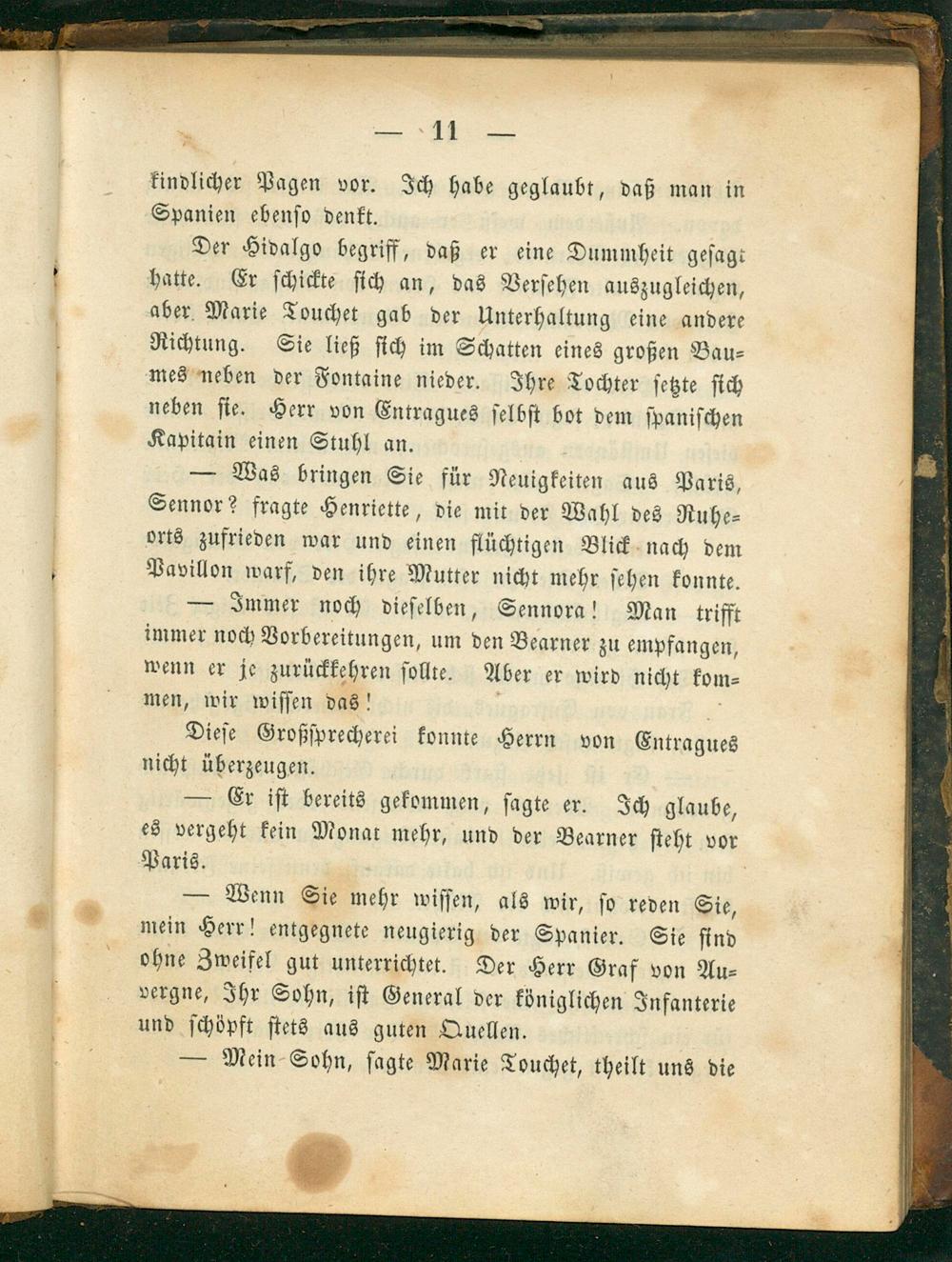 — 11 —

kindlicher Pagen vor. Ich habe geglaubt, daß man in Spanien ebenso denkt.

Der Hidalgo begriff, daß er eine Dummheit gesagt hatte. Er schickte sich an, das Versehen auszugleichen, aber Marie Touchet gab der Unterhaltung eine andere Richtung. Sie ließ sich im Schatten eines großen Baumes neben der Fontaine nieder. Ihre Tochter setzte sich neben sie. Herr von Entragues selbst bot dem spanischen Kapitain einen Stuhl an.

— Was bringen Sie für Neuigkeiten aus Paris, Sennor? fragte Henriette, die mit der Wahl des Ruheorts zufrieden war und einen flüchtigen Blick nach dem Pavillon warf, den ihre Mutter nicht mehr sehen konnte.

— Immer noch dieselben, Sennora! Man trifft immer noch Vorbereitungen, um den Bearner zu empfangen, wenn er je zurückkehren sollte. Aber er wird nicht kommen, wir wissen das!

Diese Großsprecherei konnte Herrn von Entragues nicht überzeugen.

— Er ist bereits gekommen, sagte er. Ich glaube, es vergeht kein Monat mehr, und der Bearner steht vor Paris.

— Wenn Sie mehr wissen, als wir, so reden Sie, mein Herr! entgegnete neugierig der Spanier. Sie sind ohne Zweifel gut unterrichtet. Der Herr Graf von Auvergne, Ihr Sohn, ist General der königlichen Infanterie und schöpft stets aus guten Quellen.

— Mein Sohn, sagte Marie Touchet, theilt uns die